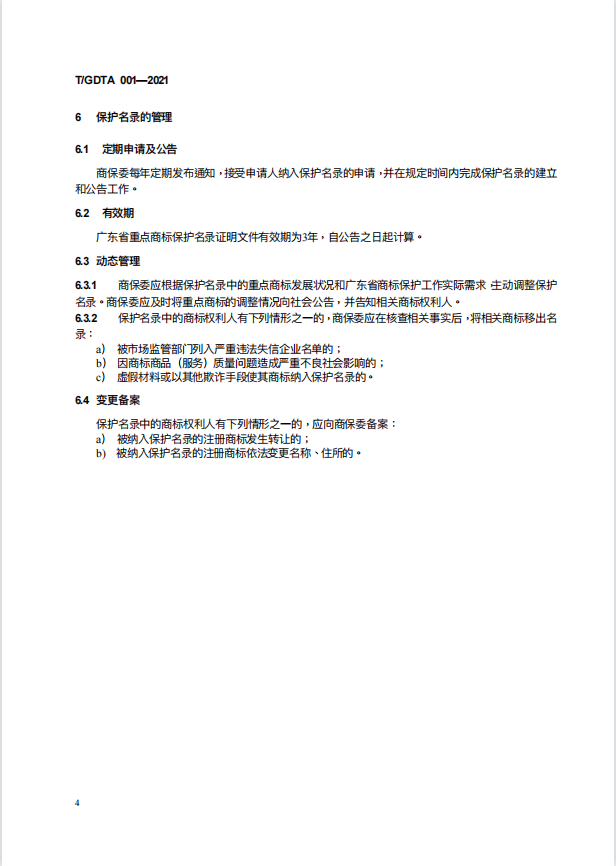 T/GDTA 001—2021

6 保护名录的管理

6.1 定期申请及公告

商保委每年定期发布通知，接受申请人纳入保护名录的申请，并在规定时间内完成保护名录的建立和公告工作。

6.2 有效期

广东省重点商标保护名录证明文件有效期为3年，自公告之日起计算。

6.3 动态管理

6.3.1 商保委应根据保护名录中的重点商标发展状况和广东省商标保护工作实际需求，主动调整保护名录。商保委应及时将重点商标的调整情况向社会公告，并告知相关商标权利人。

6.3.2 保护名录中的商标权利人有下列情形之一的，商保委应在核查相关事实后，将相关商标移出名录：

a) 被市场监管部门列入严重违法失信企业名单的；
b) 因商标商品（服务）质量问题造成严重不良社会影响的；
c) 虚假材料或以其他欺诈手段使其商标纳入保护名录的。

6.4 变更备案

保护名录中的商标权利人有下列情形之一的，应向商保委备案：
a) 被纳入保护名录的注册商标发生转让的；
b) 被纳入保护名录的注册商标依法变更名称、住所的。

4